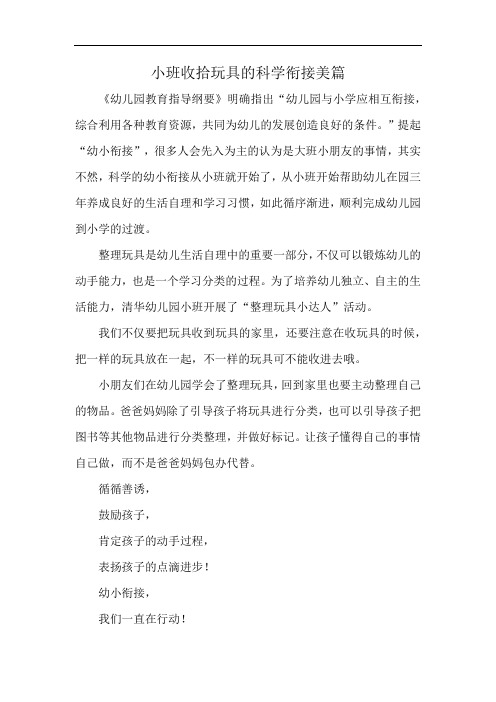 小班收拾玩具的科学衔接美篇

《幼儿园教育指导纲要》明确指出“幼儿园与小学应相互衔接，综合利用各种教育资源，共同为幼儿的发展创造良好的条件。”提起“幼小衔接”，很多人会先入为主的认为是大班小朋友的事情，其实不然，科学的幼小衔接从小班就开始了，从小班开始帮助幼儿在园三年养成良好的生活自理和学习习惯，如此循序渐进，顺利完成幼儿园到小学的过渡。

整理玩具是幼儿生活自理中的重要一部分，不仅可以锻炼幼儿的动手能力，也是一个学习分类的过程。为了培养幼儿独立、自主的生活能力，清华幼儿园小班开展了“整理玩具小达人”活动。

我们不仅要把玩具收到玩具的家里，还要注意在收玩具的时候，把一样的玩具放在一起，不一样的玩具可不能收进去哦。

小朋友们在幼儿园学会了整理玩具，回到家里也要主动整理自己的物品。爸爸妈妈除了引导孩子将玩具进行分类，也可以引导孩子把图书等其他物品进行分类整理，并做好标记。让孩子懂得自己的事情自己做，而不是爸爸妈妈包办代替。

循循善诱，

鼓励孩子，

肯定孩子的动手过程，

表扬孩子的点滴进步！

幼小衔接，

我们一直在行动！